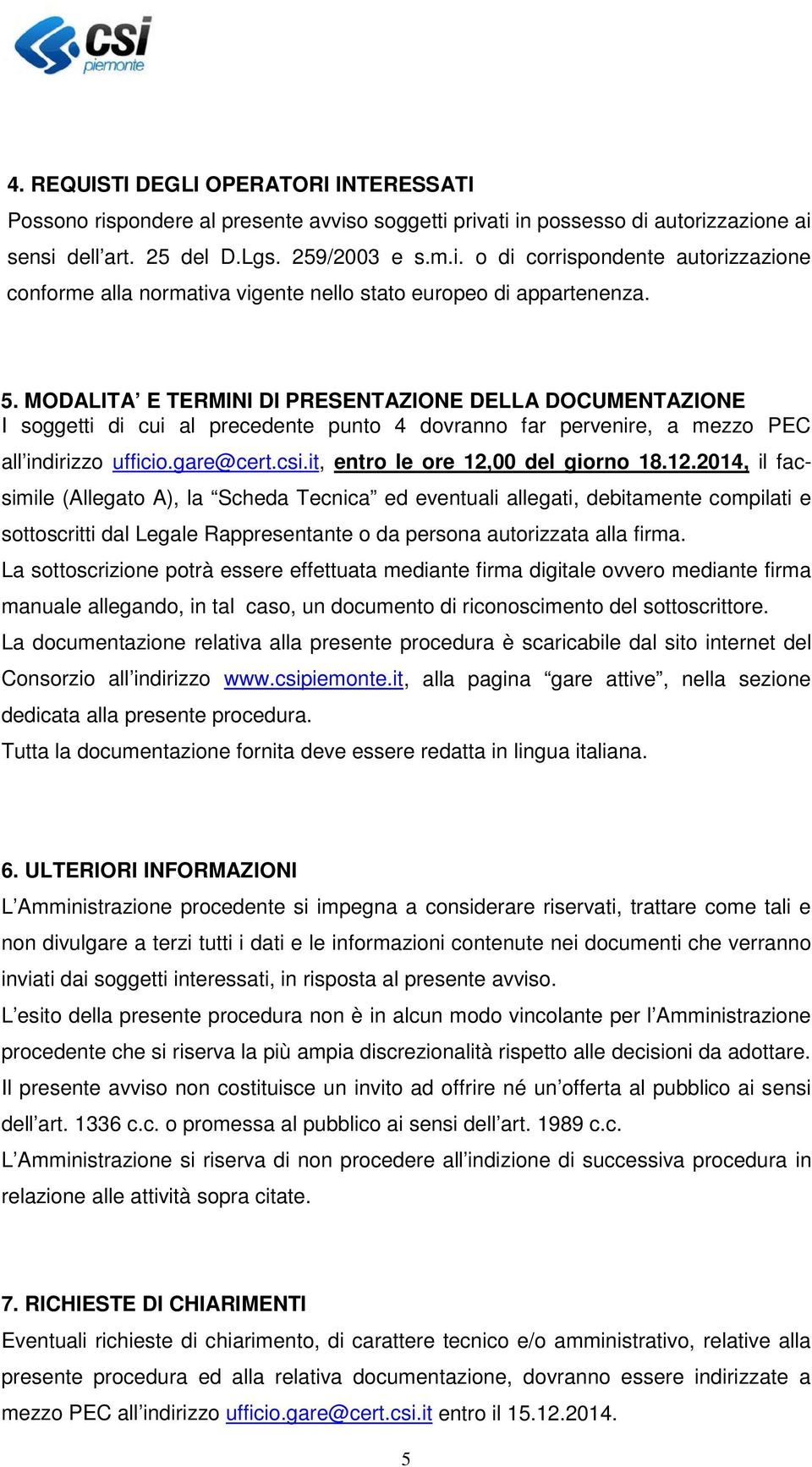 csi piemonte

4. REQUISTI DEGLI OPERATORI INTERESSATI
Possono rispondere al presente avviso soggetti privati in possesso di autorizzazione ai sensi dell'art. 25 del D.Lgs. 259/2003 e s.m.i. o di corrispondente autorizzazione conforme alla normativa vigente nello stato europeo di appartenenza.

5. MODALITA' E TERMINI DI PRESENTAZIONE DELLA DOCUMENTAZIONE
I soggetti di cui al precedente punto 4 dovranno far pervenire, a mezzo PEC all'indirizzo ufficio.gare@cert.csi.it, entro le ore 12,00 del giorno 18.12.2014, il facsimile (Allegato A), la "Scheda Tecnica" ed eventuali allegati, debitamente compilati e sottoscritti dal Legale Rappresentante o da persona autorizzata alla firma.
La sottoscrizione potrà essere effettuata mediante firma digitale ovvero mediante firma manuale allegando, in tal caso, un documento di riconoscimento del sottoscrittore.
La documentazione relativa alla presente procedura è scaricabile dal sito internet del Consorzio all'indirizzo www.csipiemonte.it, alla pagina "gare attive", nella sezione dedicata alla presente procedura.
Tutta la documentazione fornita deve essere redatta in lingua italiana.

6. ULTERIORI INFORMAZIONI
L'Amministrazione procedente si impegna a considerare riservati, trattare come tali e non divulgare a terzi tutti i dati e le informazioni contenute nei documenti che verranno inviati dai soggetti interessati, in risposta al presente avviso.
L'esito della presente procedura non è in alcun modo vincolante per l'Amministrazione procedente che si riserva la più ampia discrezionalità rispetto alle decisioni da adottare.
Il presente avviso non costituisce un invito ad offrire né un'offerta al pubblico ai sensi dell'art. 1336 c.c. o promessa al pubblico ai sensi dell'art. 1989 c.c.
L'Amministrazione si riserva di non procedere all'indizione di successiva procedura in relazione alle attività sopra citate.

7. RICHIESTE DI CHIARIMENTI
Eventuali richieste di chiarimento, di carattere tecnico e/o amministrativo, relative alla presente procedura ed alla relativa documentazione, dovranno essere indirizzate a mezzo PEC all'indirizzo ufficio.gare@cert.csi.it entro il 15.12.2014.

5